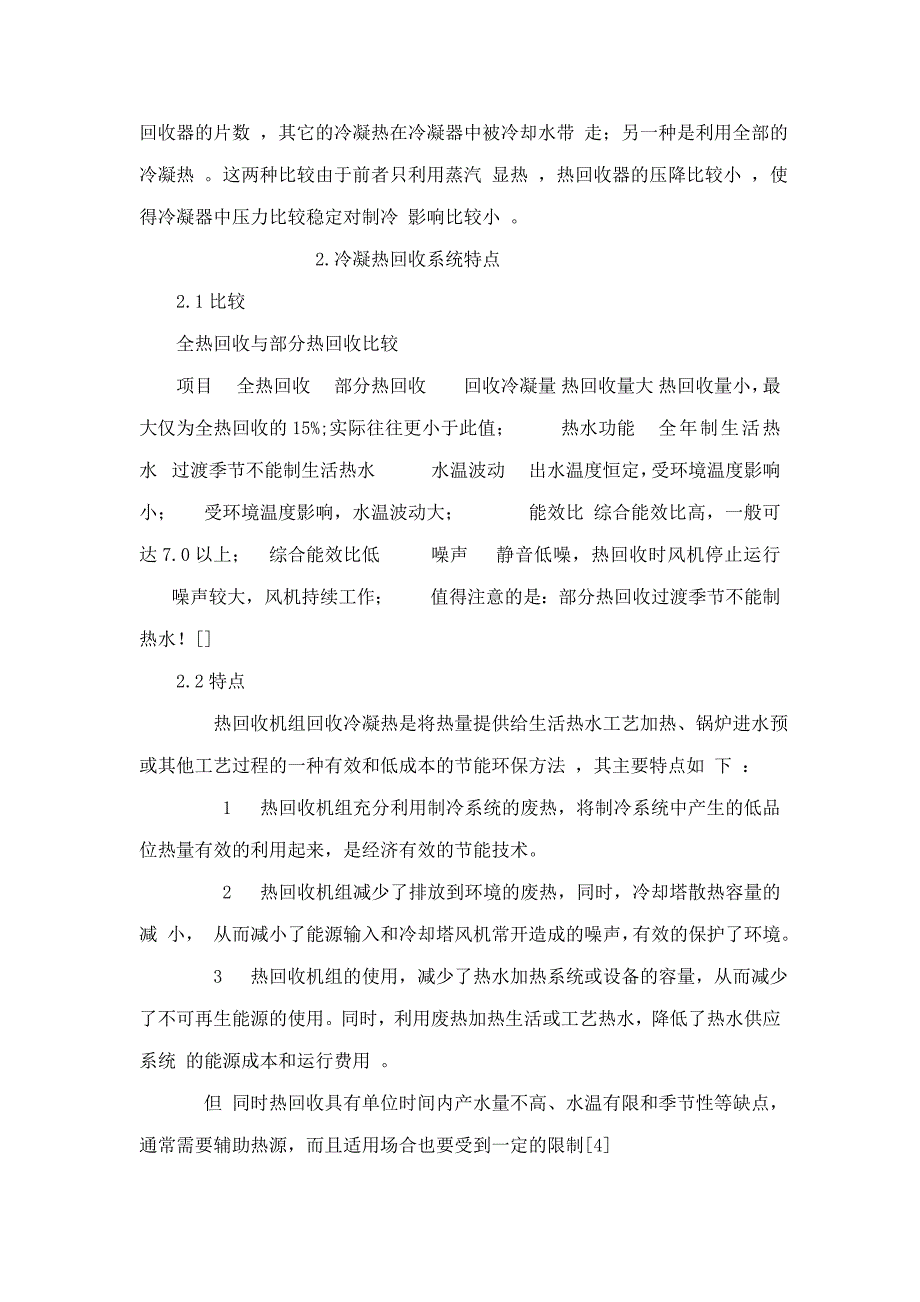 回收器的片数 ，其它的冷凝热在冷凝器中被冷却水带 走；另一种是利用全部的冷凝热 。这两种比较由于前者只利用蒸汽 显热 ，热回收器的压降比较小 ，使得冷凝器中压力比较稳定对制冷 影响比较小 。

2.冷凝热回收系统特点

2.1 比较

全热回收与部分热回收比较

项目 全热回收 部分热回收 回收冷凝量 热回收量大 热回收量小，最大仅为全热回收的 15%;实际往往更小于此值； 热水功能 全年制生活热水 过渡季节不能制生活热水 水温波动 出水温度恒定，受环境温度影响小； 受环境温度影响，水温波动大； 能效比 综合能效比高，一般可达 7.0 以上； 综合能效比低 噪声 静音低噪，热回收时风机停止运行 噪声较大，风机持续工作； 值得注意的是：部分热回收过渡季节不能制热水！[]

2.2 特点

热回收机组回收冷凝热是将热量提供给生活热水工艺加热、锅炉进水预或其他工艺过程的一种有效和低成本的节能环保方法 ，其主要特点如 下 ：

1 热回收机组充分利用制冷系统的废热，将制冷系统中产生的低品位热量有效的利用起来，是经济有效的节能技术。

2 热回收机组减少了排放到环境的废热，同时，冷却塔散热容量的减 小， 从而减小了能源输入和冷却塔风机常开造成的噪声，有效的保护了环境。

3 热回收机组的使用，减少了热水加热系统或设备的容量，从而减少了不可再生能源的使用。同时，利用废热加热生活或工艺热水，降低了热水供应系统 的能源成本和运行费用 。

但 同时热回收具有单位时间内产水量不高、水温有限和季节性等缺点，通常需要辅助热源，而且适用场合也要受到一定的限制[4]